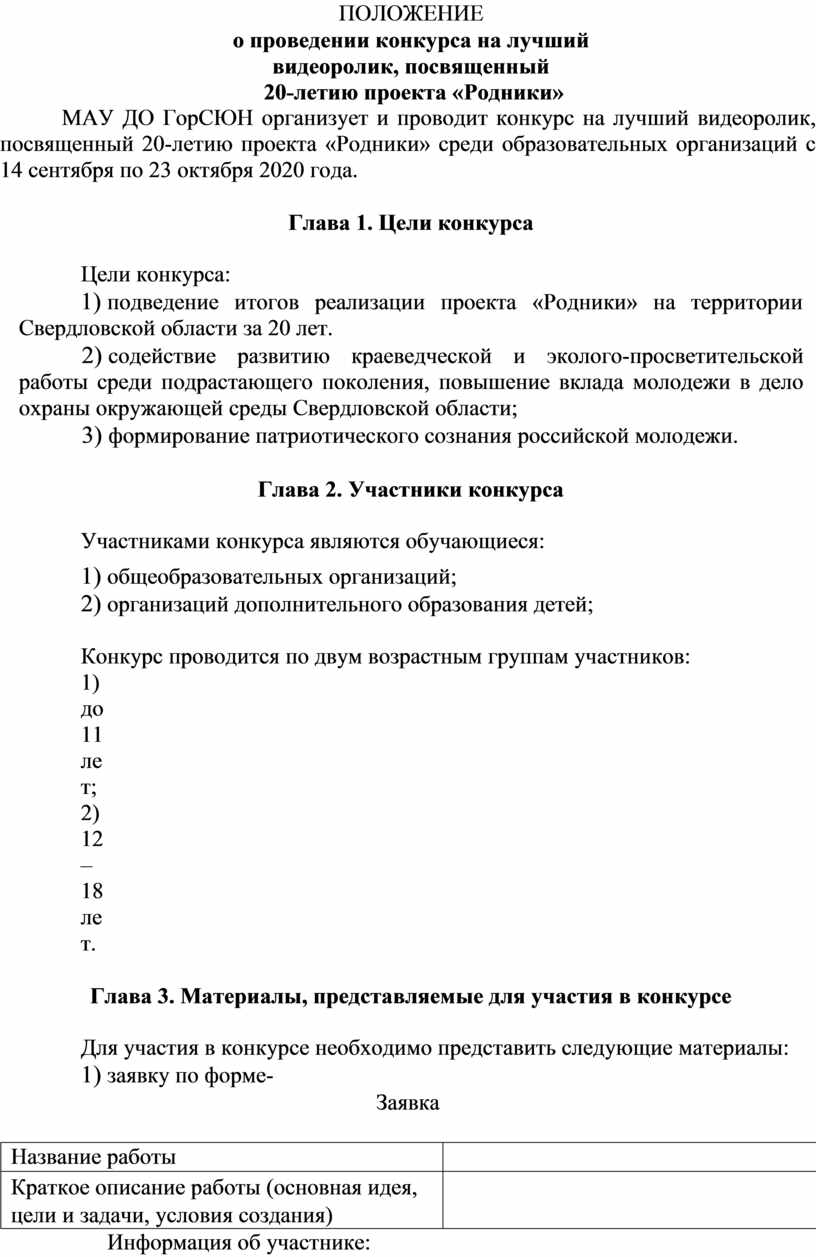 ПОЛОЖЕНИЕ
о проведении конкурса на лучший видеоролик, посвященный 20-летию проекта «Родники»

МАУ ДО ГорСЮН организует и проводит конкурс на лучший видеоролик, посвященный 20-летию проекта «Родники» среди образовательных организаций с 14 сентября по 23 октября 2020 года.

Глава 1. Цели конкурса

Цели конкурса:
1) подведение итогов реализации проекта «Родники» на территории Свердловской области за 20 лет.
2) содействие развитию краеведческой и эколого-просветительской работы среди подрастающего поколения, повышение вклада молодежи в дело охраны окружающей среды Свердловской области;
3) формирование патриотического сознания российской молодежи.

Глава 2. Участники конкурса

Участниками конкурса являются обучающиеся:
1) общеобразовательных организаций;
2) организаций дополнительного образования детей;

Конкурс проводится по двум возрастным группам участников:
1) до 11 лет;
2) 12 – 18 лет.

Глава 3. Материалы, представляемые для участия в конкурсе

Для участия в конкурсе необходимо представить следующие материалы:
1) заявку по форме-

Заявка

| Название работы | |
|---|---|
| Краткое описание работы (основная идея, цели и задачи, условия создания) | |

Информация об участнике: